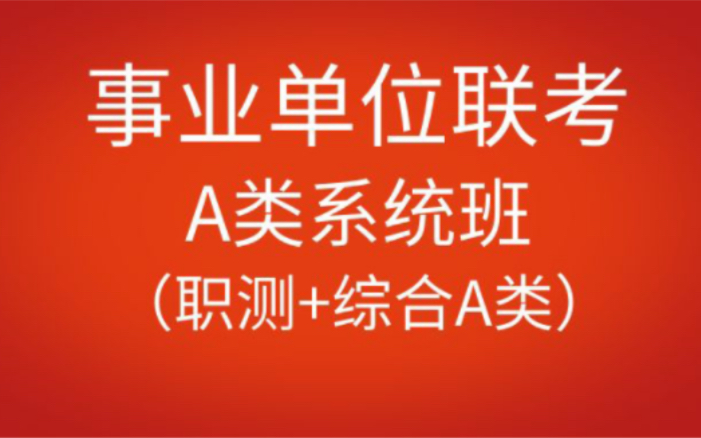 事业单位联考
A类系统班
（职测+综合A类）